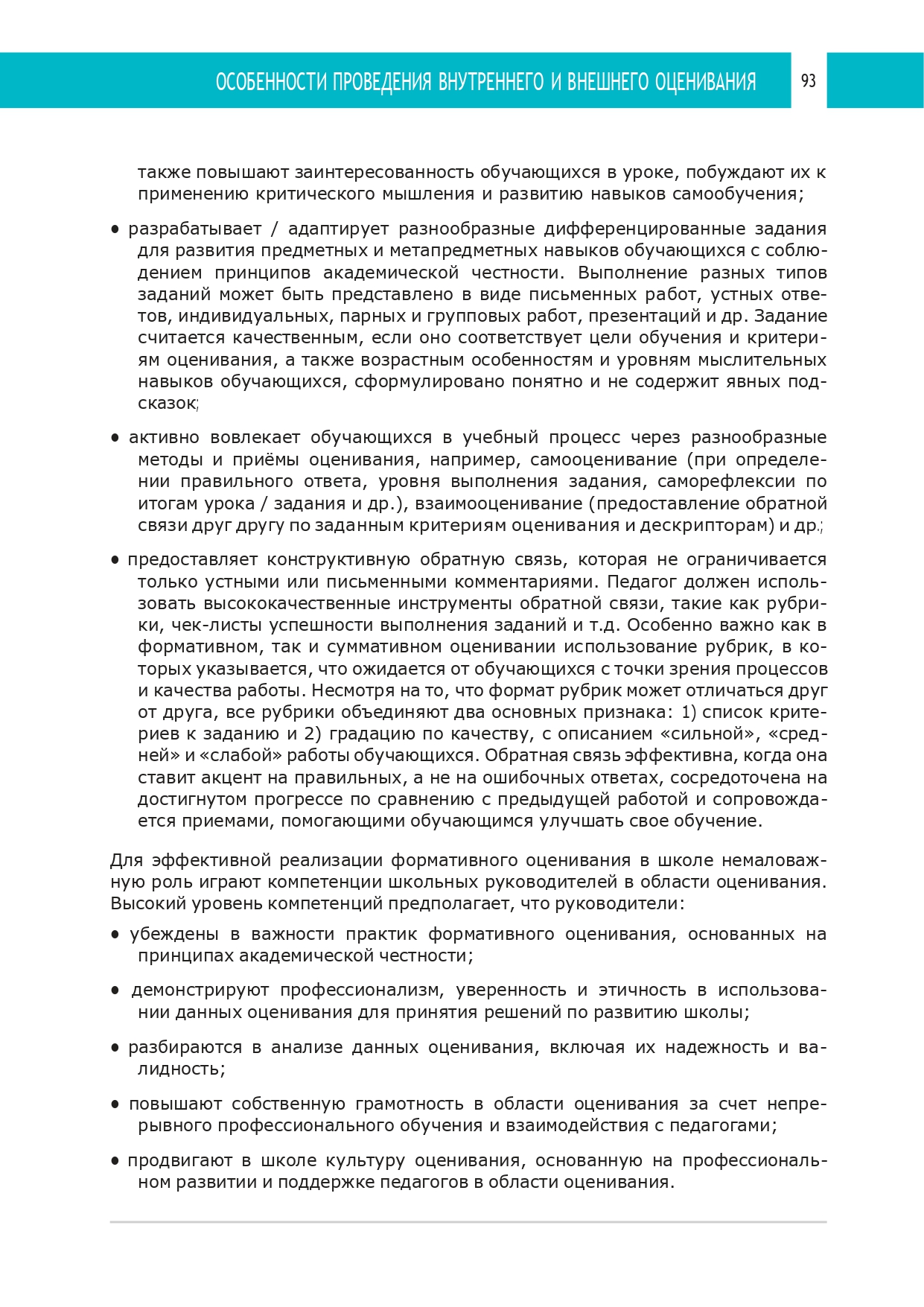 ОСОБЕННОСТИ ПРОВЕДЕНИЯ ВНУТРЕННЕГО И ВНЕШНЕГО ОЦЕНИВАНИЯ 93

также повышают заинтересованность обучающихся в уроке, побуждают их к применению критического мышления и развитию навыков самообучения;

• разрабатывает / адаптирует разнообразные дифференцированные задания для развития предметных и метапредметных навыков обучающихся с соблюдением принципов академической честности. Выполнение разных типов заданий может быть представлено в виде письменных работ, устных ответов, индивидуальных, парных и групповых работ, презентаций и др. Задание считается качественным, если оно соответствует цели обучения и критериям оценивания, а также возрастным особенностям и уровням мыслительных навыков обучающихся, сформулировано понятно и не содержит явных подсказок;

• активно вовлекает обучающихся в учебный процесс через разнообразные методы и приёмы оценивания, например, самооценивание (при определении правильного ответа, уровня выполнения задания, саморефлексии по итогам урока / задания и др.), взаимооценивание (предоставление обратной связи друг другу по заданным критериям оценивания и дескрипторам) и др.;

• предоставляет конструктивную обратную связь, которая не ограничивается только устными или письменными комментариями. Педагог должен использовать высококачественные инструменты обратной связи, такие как рубрики, чек-листы успешности выполнения заданий и т.д. Особенно важно как в формативном, так и суммативном оценивании использование рубрик, в которых указывается, что ожидается от обучающихся с точки зрения процессов и качества работы. Несмотря на то, что формат рубрик может отличаться друг от друга, все рубрики объединяют два основных признака: 1) список критериев к заданию и 2) градацию по качеству, с описанием «сильной», «средней» и «слабой» работы обучающихся. Обратная связь эффективна, когда она ставит акцент на правильных, а не на ошибочных ответах, сосредоточена на достигнутом прогрессе по сравнению с предыдущей работой и сопровождается приемами, помогающими обучающимся улучшать свое обучение.

Для эффективной реализации формативного оценивания в школе немаловажную роль играют компетенции школьных руководителей в области оценивания. Высокий уровень компетенций предполагает, что руководители:

• убеждены в важности практик формативного оценивания, основанных на принципах академической честности;

• демонстрируют профессионализм, уверенность и этичность в использовании данных оценивания для принятия решений по развитию школы;

• разбираются в анализе данных оценивания, включая их надежность и валидность;

• повышают собственную грамотность в области оценивания за счет непрерывного профессионального обучения и взаимодействия с педагогами;

• продвигают в школе культуру оценивания, основанную на профессиональном развитии и поддержке педагогов в области оценивания.